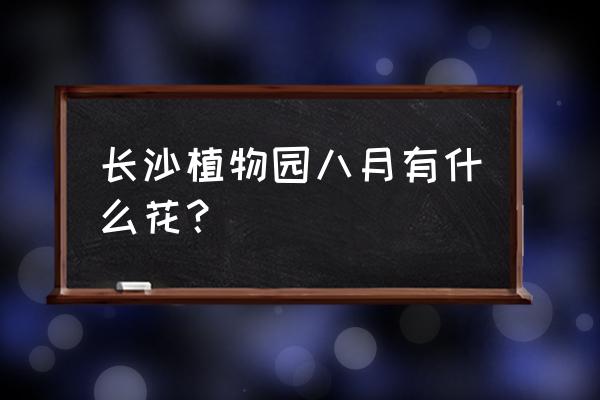 长沙植物园八月有什么花？